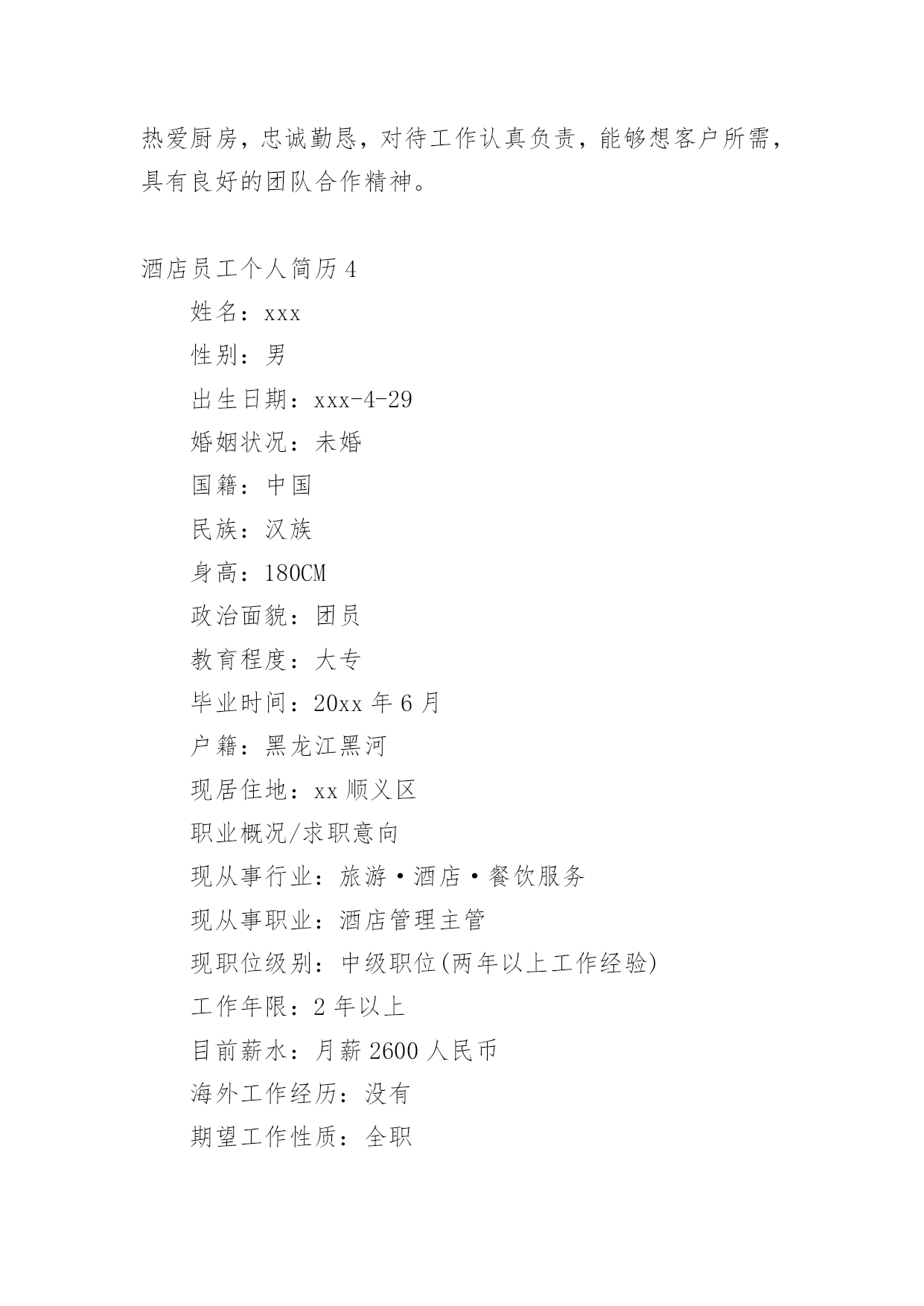 热爱厨房，忠诚勤恳，对待工作认真负责，能够想客户所需，具有良好的团队合作精神。

酒店员工个人简历 4

姓名：xxx

性别：男

出生日期：xxx-4-29

婚姻状况：未婚

国籍：中国

民族：汉族

身高：180CM

政治面貌：团员

教育程度：大专

毕业时间：20xx 年 6 月

户籍：黑龙江黑河

现居住地：xx 顺义区

职业概况/求职意向

现从事行业：旅游·酒店·餐饮服务

现从事职业：酒店管理主管

现职位级别：中级职位(两年以上工作经验)

工作年限：2 年以上

目前薪水：月薪 2600 人民币

海外工作经历：没有

期望工作性质：全职